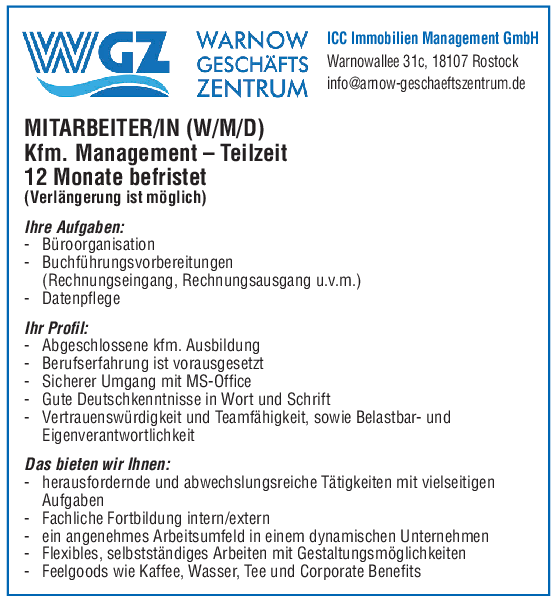 WGZ

WARNOW GESCHÄFTS ZENTRUM

ICC Immobilien Management GmbH
Warnowallee 31c, 18107 Rostock
info@arnow-geschaeftszentrum.de

MITARBEITER/IN (W/M/D)
Kfm. Management – Teilzeit
12 Monate befristet
(Verlängerung ist möglich)

Ihre Aufgaben:
- Büroorganisation
- Buchführungsvorbereitungen (Rechnungseingang, Rechnungsausgang u.v.m.)
- Datenpflege

Ihr Profil:
- Abgeschlossene kfm. Ausbildung
- Berufserfahrung ist vorausgesetzt
- Sicherer Umgang mit MS-Office
- Gute Deutschkenntnisse in Wort und Schrift
- Vertrauenswürdigkeit und Teamfähigkeit, sowie Belastbar- und Eigenverantwortlichkeit

Das bieten wir Ihnen:
- herausfordernde und abwechslungsreiche Tätigkeiten mit vielseitigen Aufgaben
- Fachliche Fortbildung intern/extern
- ein angenehmes Arbeitsumfeld in einem dynamischen Unternehmen
- Flexibles, selbstständiges Arbeiten mit Gestaltungsmöglichkeiten
- Feelgoods wie Kaffee, Wasser, Tee und Corporate Benefits